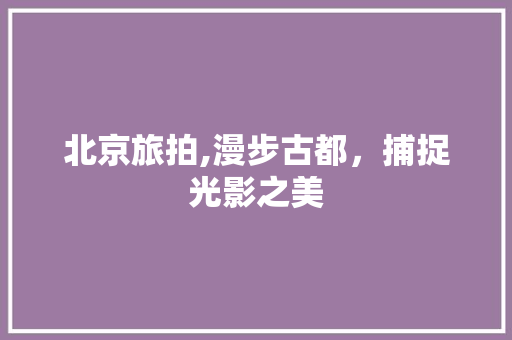 北京旅拍,漫步古都，捕捉光影之美